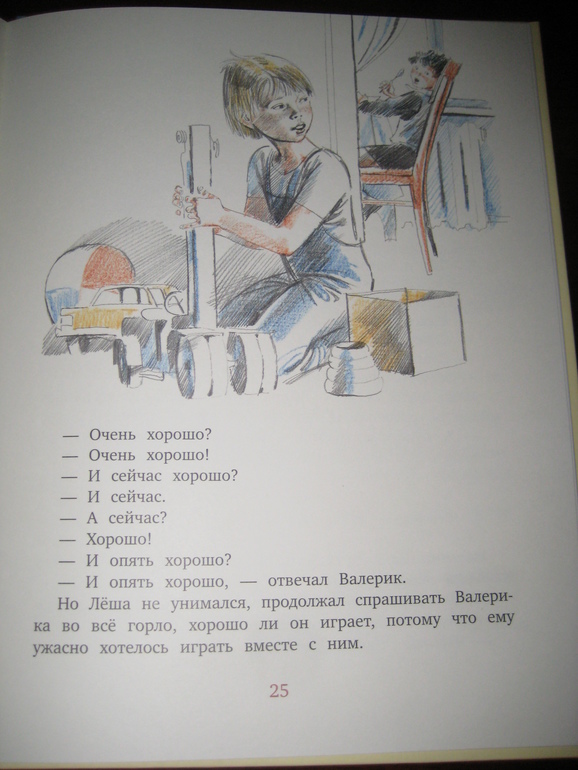 — Очень хорошо?
— Очень хорошо!
— И сейчас хорошо?
— И сейчас.
— А сейчас?
— Хорошо!
— И опять хорошо?
— И опять хорошо, — отвечал Валерик.

Но Лёша не унимался, продолжал спрашивать Валерика во всё горло, хорошо ли он играет, потому что ему ужасно хотелось играть вместе с ним.

25